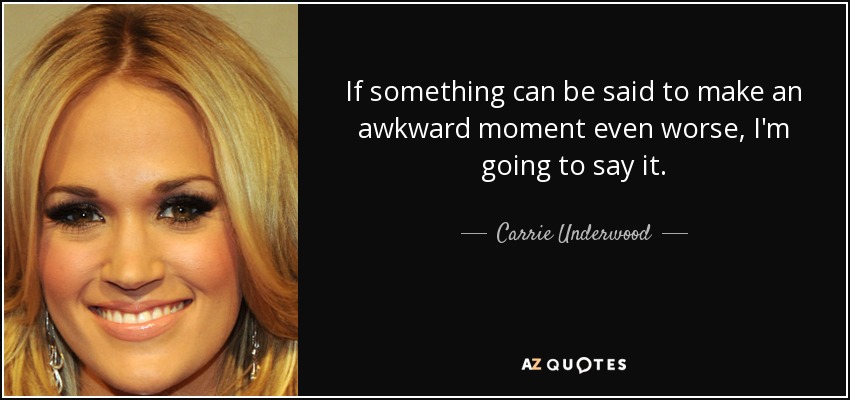 If something can be said to make an awkward moment even worse, I'm going to say it.

— Carrie Underwood —

AZ QUOTES